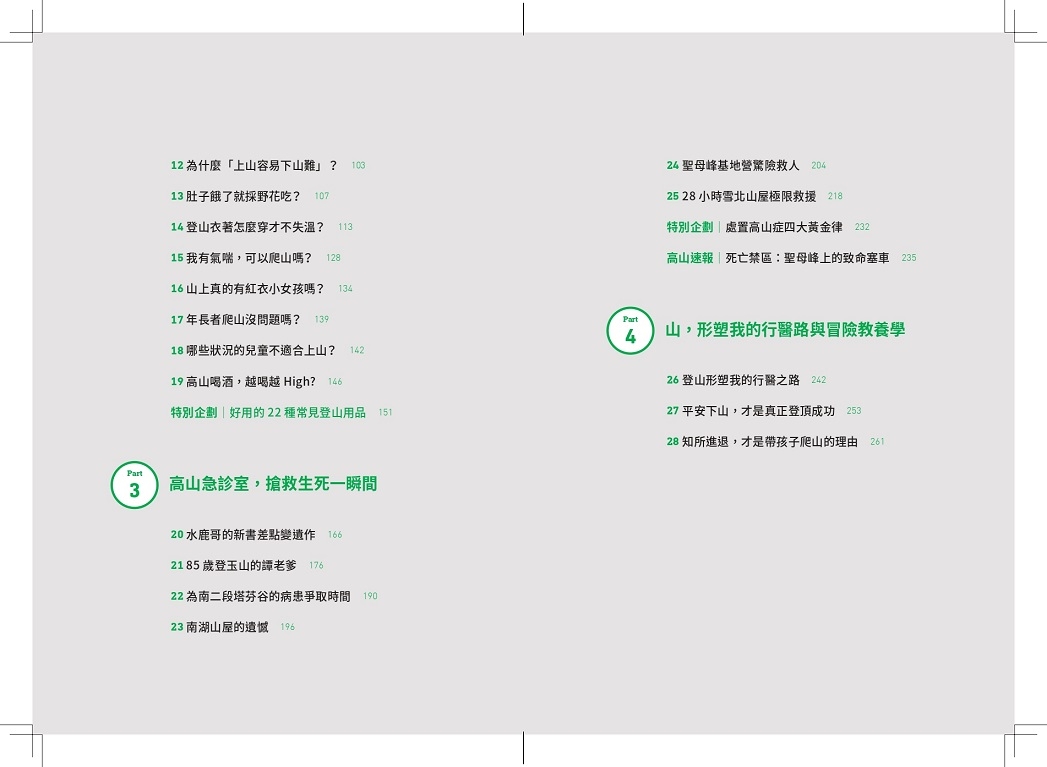 12 為什麼「上山容易下山難」？ 103

13 肚子餓了就採野花吃？ 107

14 登山衣著怎麼穿才不失溫？ 113

15 我有氣喘，可以爬山嗎？ 128

16 山上真的有紅衣小女孩嗎？ 134

17 年長者爬山沒問題嗎？ 139

18 哪些狀況的兒童不適合上山？ 142

19 高山喝酒，越喝越 High? 146

特別企劃｜好用的 22 種常見登山用品 151

Part 3 高山急診室，搶救生死一瞬間

20 水鹿哥的新書差點變遺作 166

21 85 歲登玉山的譚老爹 176

22 為南二段塔芬谷的病患爭取時間 190

23 南湖山屋的遺憾 196

24 聖母峰基地營驚險救人 204

25 28 小時雪北山屋極限救援 218

特別企劃｜處置高山症四大黃金律 232

高山速報｜死亡禁區：聖母峰上的致命塞車 235

Part 4 山，形塑我的行醫路與冒險教養學

26 登山形塑我的行醫之路 242

27 平安下山，才是真正登頂成功 253

28 知所進退，才是帶孩子爬山的理由 261